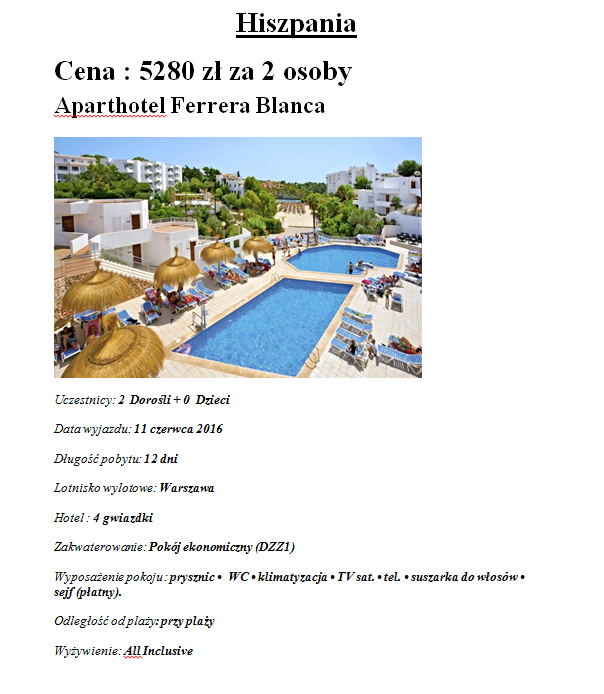 Hiszpania

Cena : 5280 zł za 2 osoby

Aparthotel Ferrera Blanca

Uczestnicy: 2 Dorośli + 0 Dzieci

Data wyjazdu: 11 czerwca 2016

Długość pobytu: 12 dni

Lotnisko wylotowe: Warszawa

Hotel : 4 gwiazdki

Zakwaterowanie: Pokój ekonomiczny (DZZ1)

Wyposażenie pokoju : prysznic • WC • klimatyzacja • TV sat. • tel. • suszarka do włosów • sejf (płatny).

Odległość od plaży: przy plaży

Wyżywienie: All Inclusive